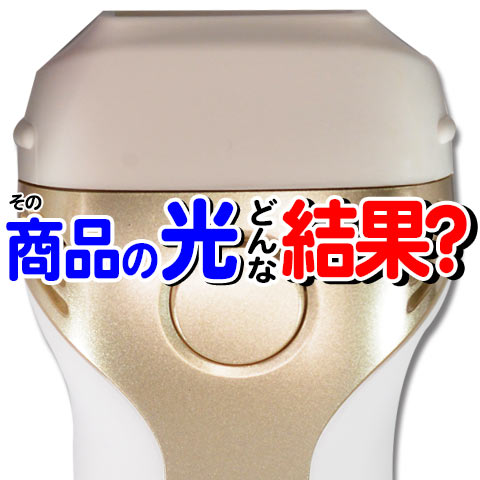 その商品の光どんな結果?